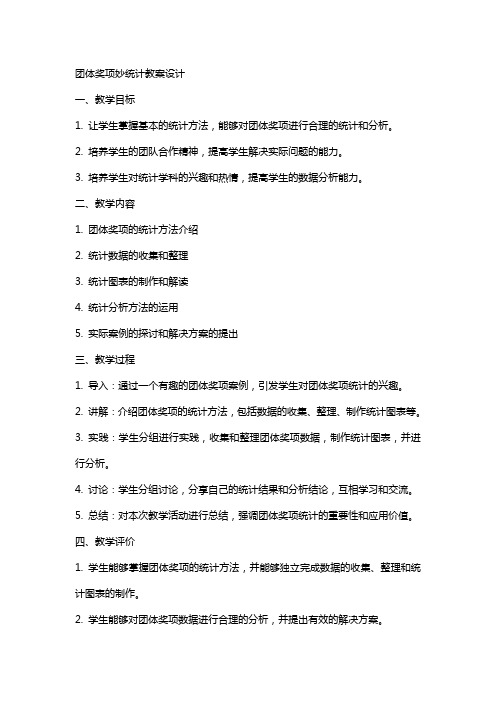 团体奖项妙统计教案设计

一、教学目标

1. 让学生掌握基本的统计方法，能够对团体奖项进行合理的统计和分析。

2. 培养学生的团队合作精神，提高学生解决实际问题的能力。

3. 培养学生对统计学科的兴趣和热情，提高学生的数据分析能力。

二、教学内容

1. 团体奖项的统计方法介绍

2. 统计数据的收集和整理

3. 统计图表的制作和解读

4. 统计分析方法的运用

5. 实际案例的探讨和解决方案的提出

三、教学过程

1. 导入：通过一个有趣的团体奖项案例，引发学生对团体奖项统计的兴趣。

2. 讲解：介绍团体奖项的统计方法，包括数据的收集、整理、制作统计图表等。

3. 实践：学生分组进行实践，收集和整理团体奖项数据，制作统计图表，并进行分析。

4. 讨论：学生分组讨论，分享自己的统计结果和分析结论，互相学习和交流。

5. 总结：对本次教学活动进行总结，强调团体奖项统计的重要性和应用价值。

四、教学评价

1. 学生能够掌握团体奖项的统计方法，并能够独立完成数据的收集、整理和统计图表的制作。

2. 学生能够对团体奖项数据进行合理的分析，并提出有效的解决方案。